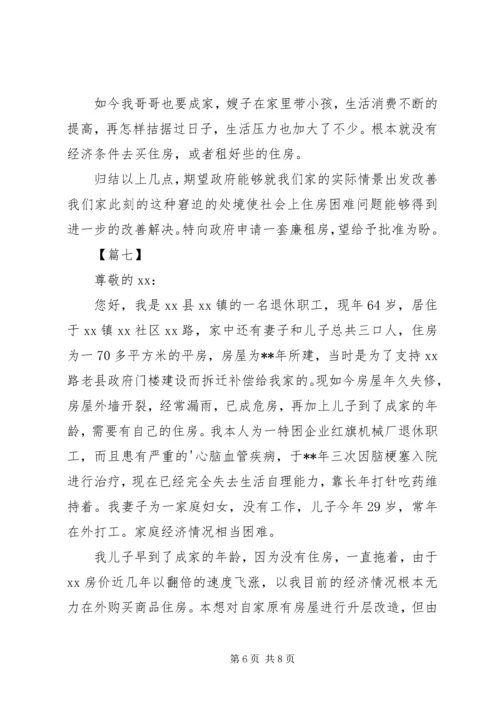 如今我哥哥也要成家，嫂子在家里带小孩，生活消费不断的提高，再怎样拮据过日子，生活压力也加大了不少。根本就没有经济条件去买住房，或者租好些的住房。

归结以上几点，期望政府能够就我们家的实际情景出发改善我们家此刻的这种窘迫的处境使社会上住房困难问题能够得到进一步的改善解决。特向政府申请一套廉租房，望给予批准为盼。

【篇七】

尊敬的 xx：

您好，我是 xx 县 xx 镇的一名退休职工，现年 64 岁，居住于 xx 镇 xx 社区 xx 路，家中还有妻子和儿子总共三口人，住房为一 70 多平方米的平房，房屋为**年所建，当时是为了支持 xx 路老县政府门楼建设而拆迁补偿给我家的。现如今房屋年久失修，房屋外墙开裂，经常漏雨，已成危房，再加上儿子到了成家的年龄，需要有自己的住房。我本人为一特困企业红旗机械厂退休职工，而且患有严重的'心脑血管疾病，于**年三次因脑梗塞入院进行治疗，现在已经完全失去生活自理能力，靠长年打针吃药维持着。我妻子为一家庭妇女，没有工作，儿子今年 29 岁，常年在外打工。家庭经济情况相当困难。

我儿子早到了成家的年龄，因为没有住房，一直拖着，由于 xx 房价近几年以翻倍的速度飞涨，以我目前的经济情况根本无力在外购买商品住房。本想对自家原有房屋进行升层改造，但由

第 6 页 共 8 页